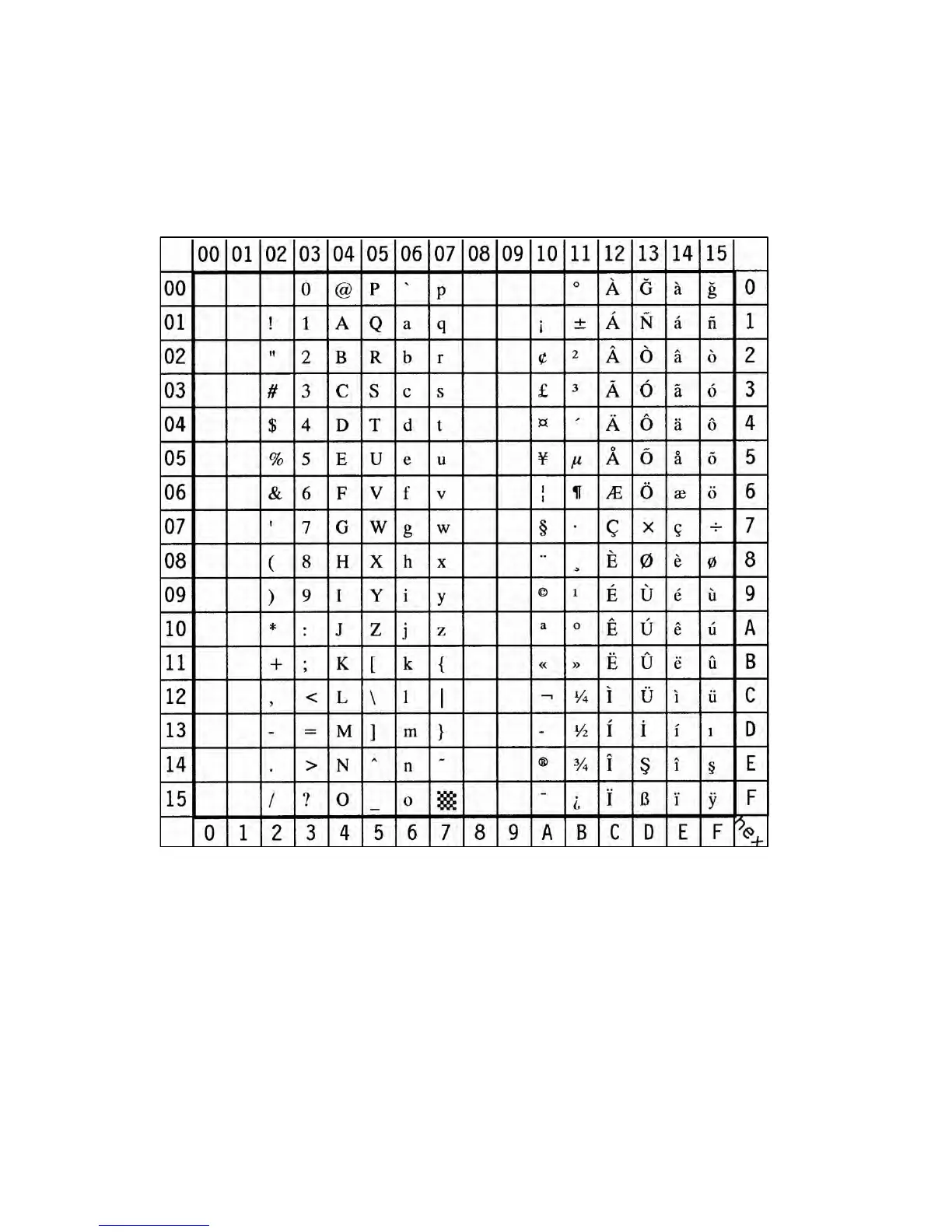 | | 00 | 01 | 02 | 03 | 04 | 05 | 06 | 07 | 08 | 09 | 10 | 11 | 12 | 13 | 14 | 15 | |
|---|---|---|---|---|---|---|---|---|---|---|---|---|---|---|---|---|---|
| 00 | | | | 0 | @ | P | ` | p | | | | ° | À | Ğ | à | ğ | 0 |
| 01 | | | ! | 1 | A | Q | a | q | | | ¡ | ± | Á | Ñ | á | ñ | 1 |
| 02 | | | " | 2 | B | R | b | r | | | ¢ | ² | Â | Ò | â | ò | 2 |
| 03 | | | # | 3 | C | S | c | s | | | £ | ³ | Ã | Ó | ã | ó | 3 |
| 04 | | | $ | 4 | D | T | d | t | | | ¤ | ´ | Ä | Ô | ä | ô | 4 |
| 05 | | | % | 5 | E | U | e | u | | | ¥ | µ | Å | Õ | å | õ | 5 |
| 06 | | | & | 6 | F | V | f | v | | | ¦ | ¶ | Æ | Ö | æ | ö | 6 |
| 07 | | | ' | 7 | G | W | g | w | | | § | · | Ç | × | ç | ÷ | 7 |
| 08 | | | ( | 8 | H | X | h | x | | | ¨ | ¸ | È | Ø | è | ø | 8 |
| 09 | | | ) | 9 | I | Y | i | y | | | © | ¹ | É | Ù | é | ù | 9 |
| 10 | | | * | : | J | Z | j | z | | | ª | º | Ê | Ú | ê | ú | A |
| 11 | | | + | ; | K | [ | k | { | | | « | » | Ë | Û | ë | û | B |
| 12 | | | , | < | L | \ | l | \| | | | ¬ | ¼ | Ì | Ü | ì | ü | C |
| 13 | | | - | = | M | ] | m | } | | | - | ½ | Í | İ | í | ı | D |
| 14 | | | . | > | N | ^ | n | ~ | | | ® | ¾ | Î | Ş | î | ş | E |
| 15 | | | / | ? | O | _ | o | ▒ | | | ¯ | ¿ | Ï | ß | ï | ÿ | F |
| | 0 | 1 | 2 | 3 | 4 | 5 | 6 | 7 | 8 | 9 | A | B | C | D | E | F | hex |